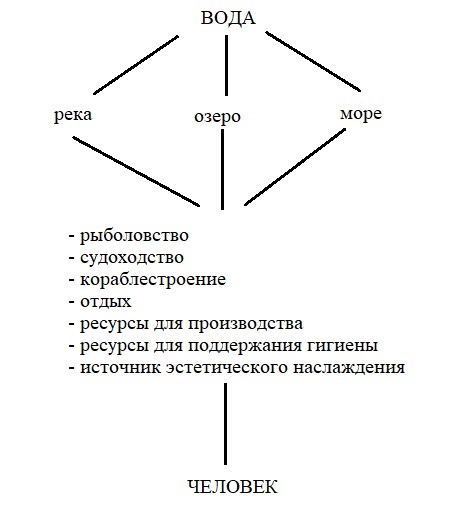 ВОДА

река

озеро

море

- рыболовство
- судоходство
- кораблестроение
- отдых
- ресурсы для производства
- ресурсы для поддержания гигиены
- источник эстетического наслаждения

ЧЕЛОВЕК